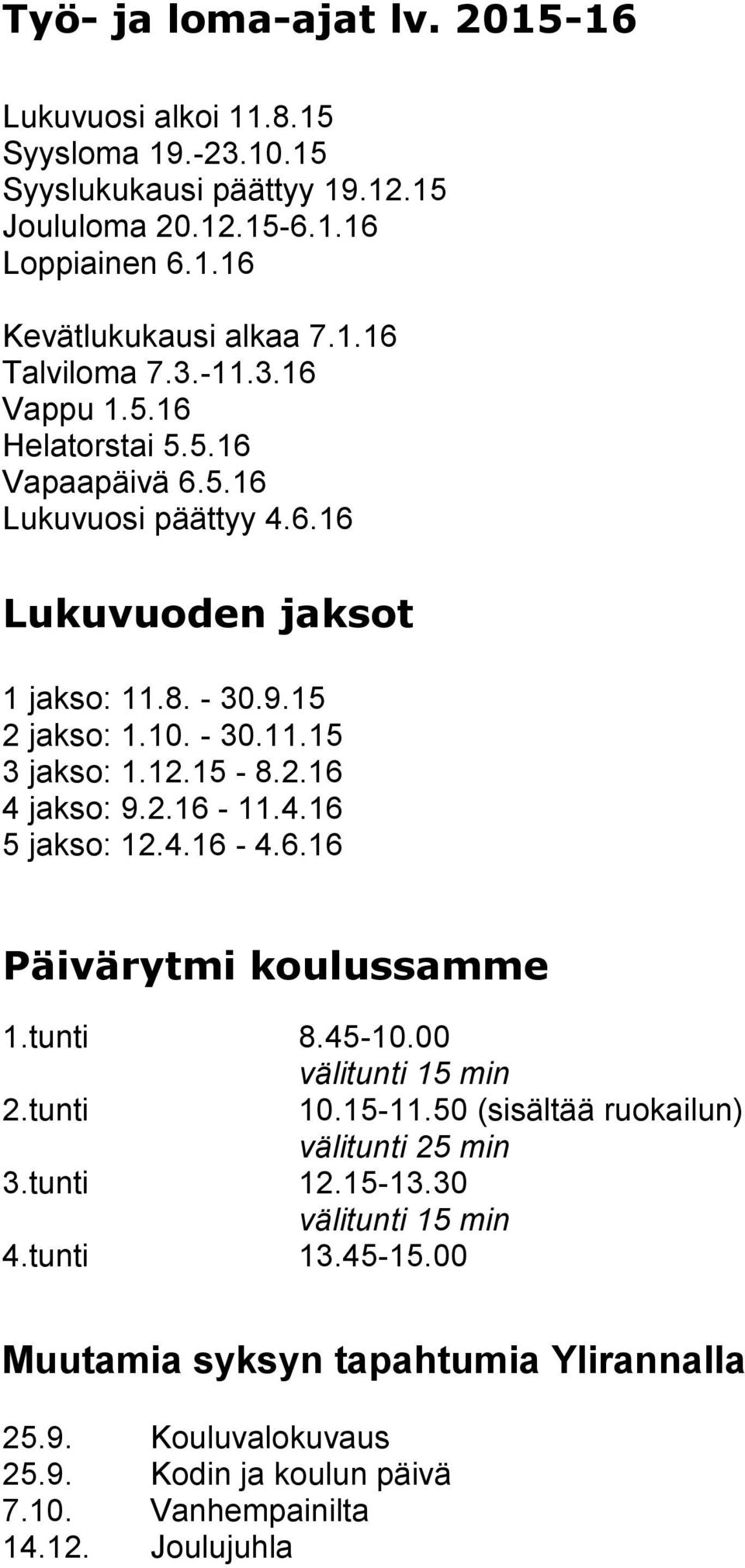 Työ- ja loma-ajat lv. 2015-16

Lukuvuosi alkoi 11.8.15
Syysloma 19.-23.10.15
Syyslukukausi päättyy 19.12.15
Joululoma 20.12.15-6.1.16
Loppiainen 6.1.16

Kevätlukukausi alkaa 7.1.16
Talviloma 7.3.-11.3.16
Vappu 1.5.16
Helatorstai 5.5.16
Vapaapäivä 6.5.16
Lukuvuosi päättyy 4.6.16

Lukuvuoden jaksot

1 jakso: 11.8. - 30.9.15
2 jakso: 1.10. - 30.11.15
3 jakso: 1.12.15 - 8.2.16
4 jakso: 9.2.16 - 11.4.16
5 jakso: 12.4.16 - 4.6.16

Päivärytmi koulussamme

1.tunti 8.45-10.00
välitunti 15 min
2.tunti 10.15-11.50 (sisältää ruokailun)
välitunti 25 min
3.tunti 12.15-13.30
välitunti 15 min
4.tunti 13.45-15.00

Muutamia syksyn tapahtumia Ylirannalla

25.9. Kouluvalokuvaus
25.9. Kodin ja koulun päivä
7.10. Vanhempainilta
14.12. Joulujuhla